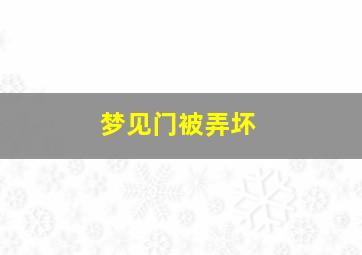 梦见门被弄坏